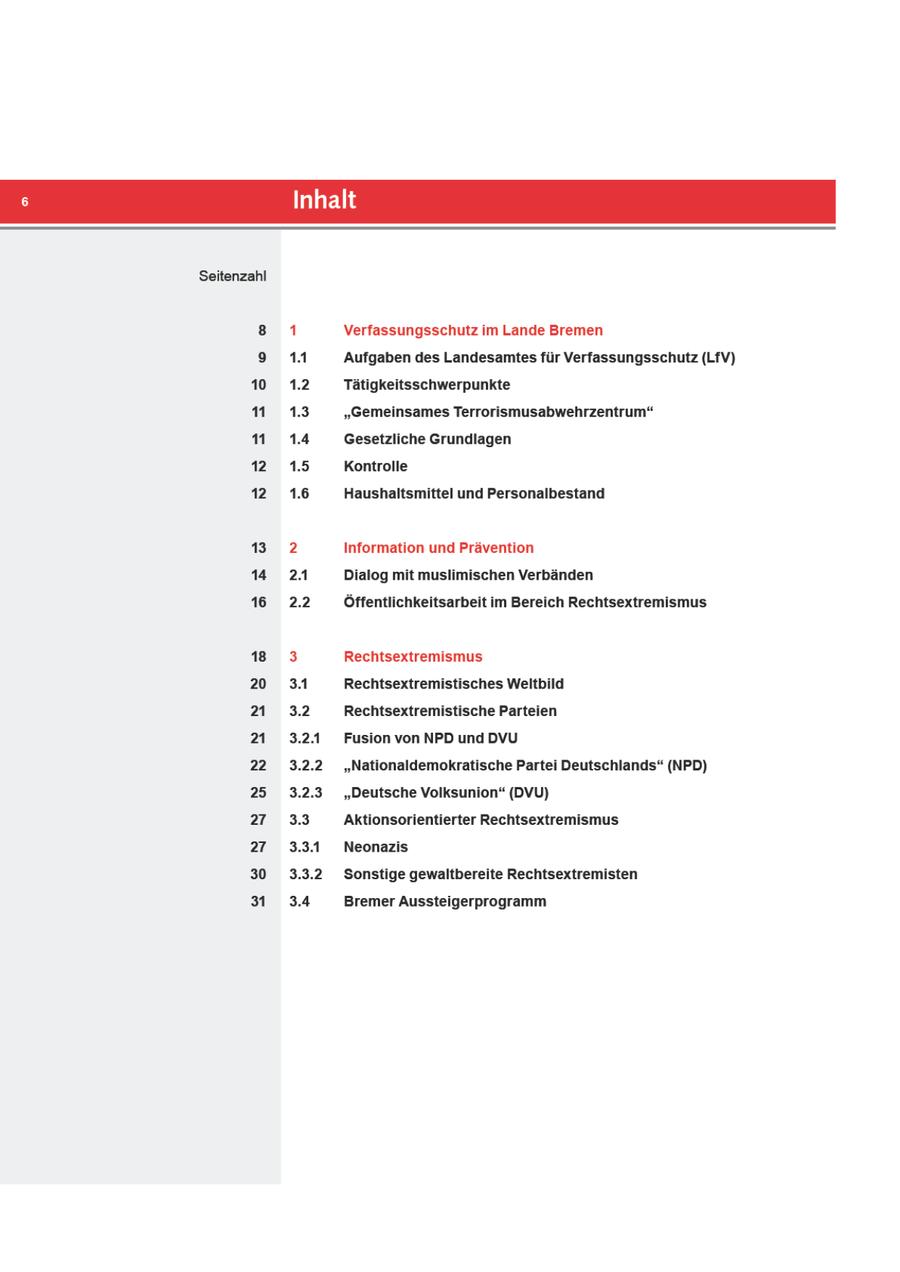 6

Inhalt

Seitenzahl

8 1 Verfassungsschutz im Lande Bremen
9 1.1 Aufgaben des Landesamtes für Verfassungsschutz (LfV)
10 1.2 Tätigkeitsschwerpunkte
11 1.3 „Gemeinsames Terrorismusabwehrzentrum“
11 1.4 Gesetzliche Grundlagen
12 1.5 Kontrolle
12 1.6 Haushaltsmittel und Personalbestand

13 2 Information und Prävention
14 2.1 Dialog mit muslimischen Verbänden
16 2.2 Öffentlichkeitsarbeit im Bereich Rechtsextremismus

18 3 Rechtsextremismus
20 3.1 Rechtsextremistisches Weltbild
21 3.2 Rechtsextremistische Parteien
21 3.2.1 Fusion von NPD und DVU
22 3.2.2 „Nationaldemokratische Partei Deutschlands“ (NPD)
25 3.2.3 „Deutsche Volksunion“ (DVU)
27 3.3 Aktionsorientierter Rechtsextremismus
27 3.3.1 Neonazis
30 3.3.2 Sonstige gewaltbereite Rechtsextremisten
31 3.4 Bremer Aussteigerprogramm